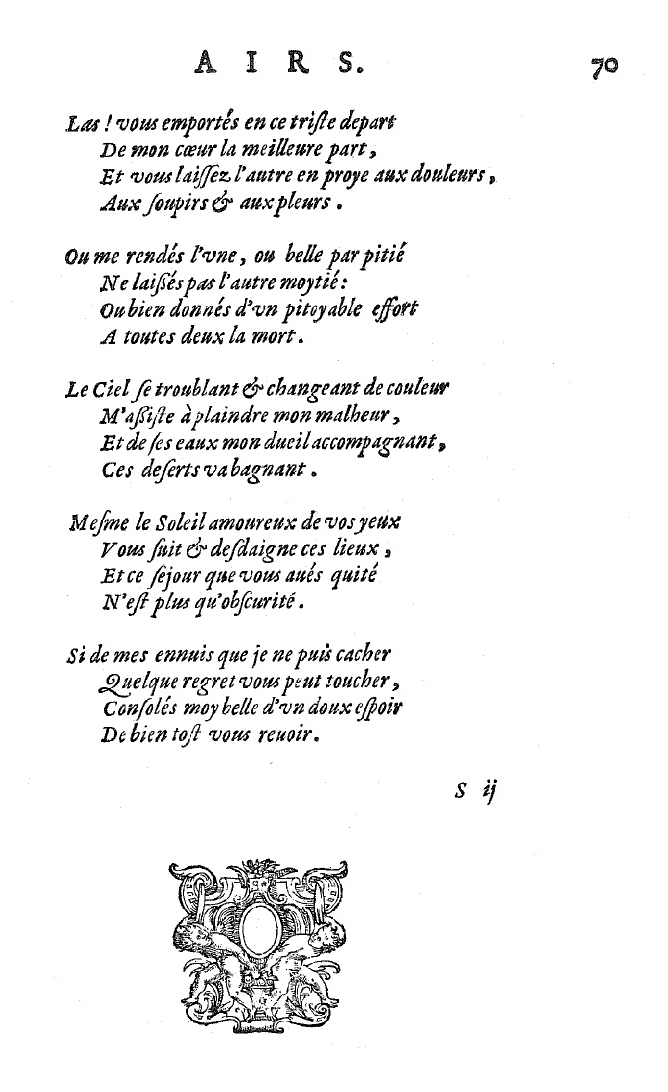 AIRS. 70

Las ! vous emportés en ce triste depart
De mon cœur la meilleure part,
Et vous laissez l'autre en proye aux douleurs,
Aux soupirs & aux pleurs.

Ou me rendés l'vne, ou belle par pitié
Ne laissés pas l'autre moytié:
Ou bien donnés d'vn pitoyable effort
A toutes deux la mort.

Le Ciel se troublant & changeant de couleur
M'assiste à plaindre mon malheur,
Et de ses eaux mon dueil accompagnant,
Ces deserts va bagnant.

Mesme le Soleil amoureux de vos yeux
Vous suit & desdaigne ces lieux,
Et ce sejour que vous aués quité
N'est plus qu'obscurité.

Si de mes ennuis que je ne puis cacher
Quelque regret vous peut toucher,
Consolés moy belle d'vn doux espoir
De bien tost vous reuoir.

S ij